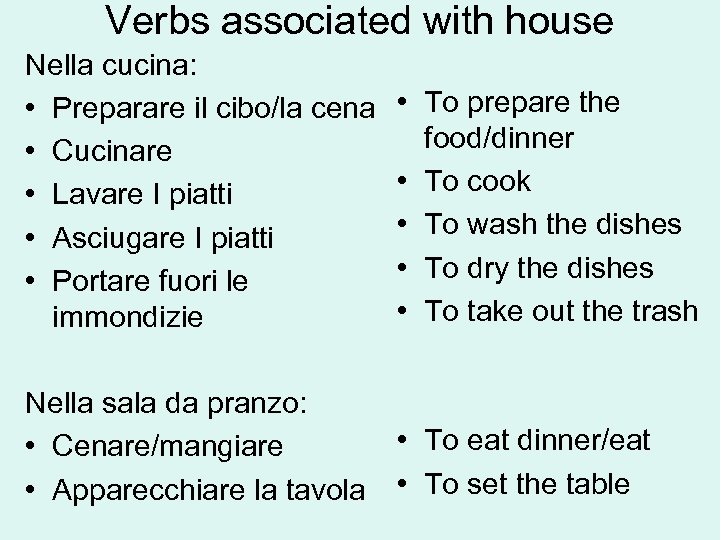 Verbs associated with house

Nella cucina:
• Preparare il cibo/la cena
• Cucinare
• Lavare I piatti
• Asciugare I piatti
• Portare fuori le immondizie

Nella sala da pranzo:
• Cenare/mangiare
• Apparecchiare la tavola

• To prepare the food/dinner
• To cook
• To wash the dishes
• To dry the dishes
• To take out the trash

• To eat dinner/eat
• To set the table